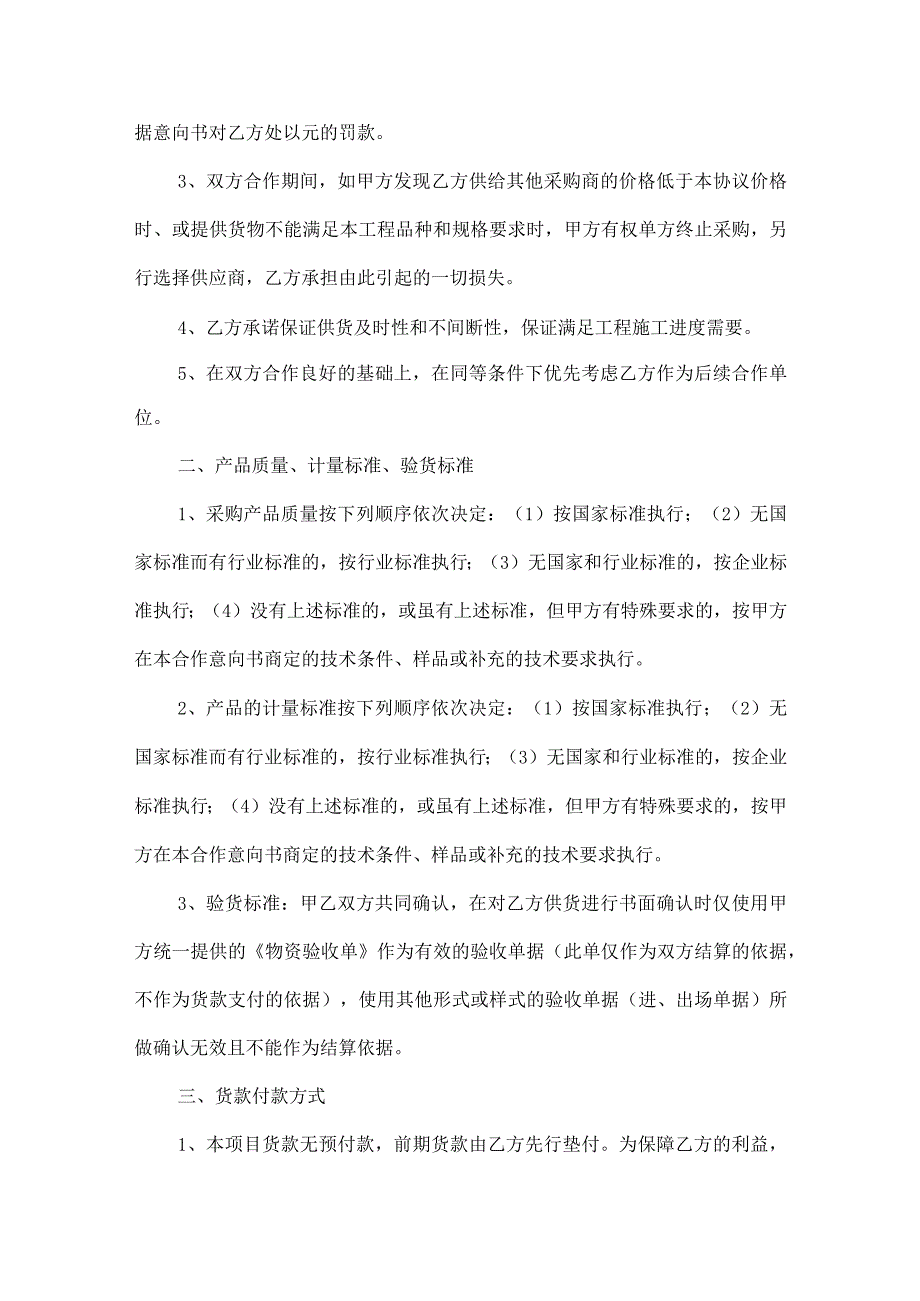 据意向书对乙方处以元的罚款。

3、双方合作期间，如甲方发现乙方供给其他采购商的价格低于本协议价格时、或提供货物不能满足本工程品种和规格要求时，甲方有权单方终止采购，另行选择供应商，乙方承担由此引起的一切损失。

4、乙方承诺保证供货及时性和不间断性，保证满足工程施工进度需要。

5、在双方合作良好的基础上，在同等条件下优先考虑乙方作为后续合作单位。

二、产品质量、计量标准、验货标准

1、采购产品质量按下列顺序依次决定：（1）按国家标准执行；（2）无国家标准而有行业标准的，按行业标准执行；（3）无国家和行业标准的，按企业标准执行；（4）没有上述标准的，或虽有上述标准，但甲方有特殊要求的，按甲方在本合作意向书商定的技术条件、样品或补充的技术要求执行。

2、产品的计量标准按下列顺序依次决定：（1）按国家标准执行；（2）无国家标准而有行业标准的，按行业标准执行；（3）无国家和行业标准的，按企业标准执行；（4）没有上述标准的，或虽有上述标准，但甲方有特殊要求的，按甲方在本合作意向书商定的技术条件、样品或补充的技术要求执行。

3、验货标准：甲乙双方共同确认，在对乙方供货进行书面确认时仅使用甲方统一提供的《物资验收单》作为有效的验收单据（此单仅作为双方结算的依据，不作为货款支付的依据），使用其他形式或样式的验收单据（进、出场单据）所做确认无效且不能作为结算依据。

三、货款付款方式

1、本项目货款无预付款，前期货款由乙方先行垫付。为保障乙方的利益，